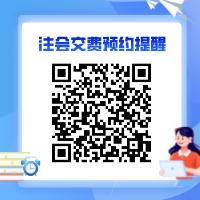 注会交费预约提醒